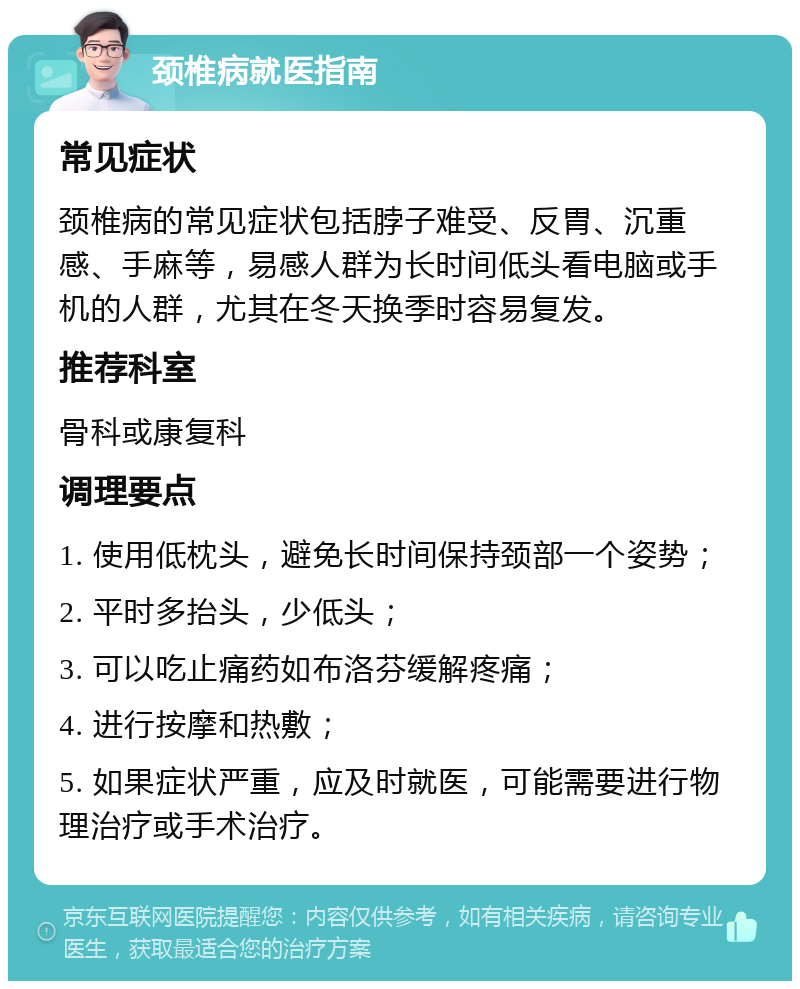 颈椎病就医指南

常见症状

颈椎病的常见症状包括脖子难受、反胃、沉重感、手麻等，易感人群为长时间低头看电脑或手机的人群，尤其在冬天换季时容易复发。

推荐科室

骨科或康复科

调理要点

1. 使用低枕头，避免长时间保持颈部一个姿势；

2. 平时多抬头，少低头；

3. 可以吃止痛药如布洛芬缓解疼痛；

4. 进行按摩和热敷；

5. 如果症状严重，应及时就医，可能需要进行物理治疗或手术治疗。

京东互联网医院提醒您：内容仅供参考，如有相关疾病，请咨询专业医生，获取最适合您的治疗方案